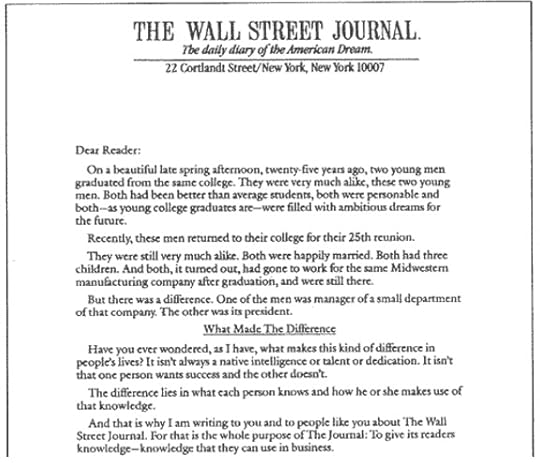 THE WALL STREET JOURNAL.
The daily diary of the American Dream.
22 Cortlandt Street/New York, New York 10007

Dear Reader:

On a beautiful late spring afternoon, twenty-five years ago, two young men graduated from the same college. They were very much alike, these two young men. Both had been better than average students, both were personable and both—as young college graduates are—were filled with ambitious dreams for the future.

Recently, these men returned to their college for their 25th reunion.

They were still very much alike. Both were happily married. Both had three children. And both, it turned out, had gone to work for the same Midwestern manufacturing company after graduation, and were still there.

But there was a difference. One of the men was manager of a small department of that company. The other was its president.

What Made The Difference

Have you ever wondered, as I have, what makes this kind of difference in people's lives? It isn't always a native intelligence or talent or dedication. It isn't that one person wants success and the other doesn't.

The difference lies in what each person knows and how he or she makes use of that knowledge.

And that is why I am writing to you and to people like you about The Wall Street Journal. For that is the whole purpose of The Journal: To give its readers knowledge—knowledge that they can use in business.